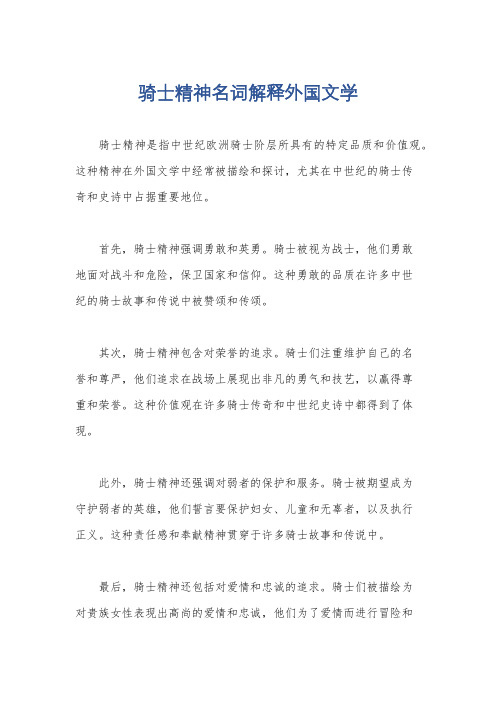 骑士精神名词解释外国文学

骑士精神是指中世纪欧洲骑士阶层所具有的特定品质和价值观。这种精神在外国文学中经常被描绘和探讨，尤其在中世纪的骑士传奇和史诗中占据重要地位。

首先，骑士精神强调勇敢和英勇。骑士被视为战士，他们勇敢地面对战斗和危险，保卫国家和信仰。这种勇敢的品质在许多中世纪的骑士故事和传说中被赞颂和传颂。

其次，骑士精神包含对荣誉的追求。骑士们注重维护自己的名誉和尊严，他们追求在战场上展现出非凡的勇气和技艺，以赢得尊重和荣誉。这种价值观在许多骑士传奇和中世纪史诗中都得到了体现。

此外，骑士精神还强调对弱者的保护和服务。骑士被期望成为守护弱者的英雄，他们誓言要保护妇女、儿童和无辜者，以及执行正义。这种责任感和奉献精神贯穿于许多骑士故事和传说中。

最后，骑士精神还包括对爱情和忠诚的追求。骑士们被描绘为对贵族女性表现出高尚的爱情和忠诚，他们为了爱情而进行冒险和